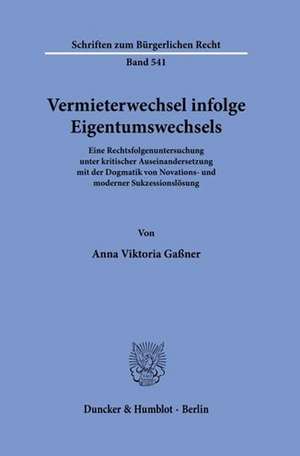 Schriften zum Bürgerlichen Recht

Band 541

Vermieterwechsel infolge Eigentumswechsels

Eine Rechtsfolgenuntersuchung unter kritischer Auseinandersetzung mit der Dogmatik von Novations- und moderner Sukzessionslösung

Von

Anna Viktoria Gaßner

Duncker & Humblot · Berlin